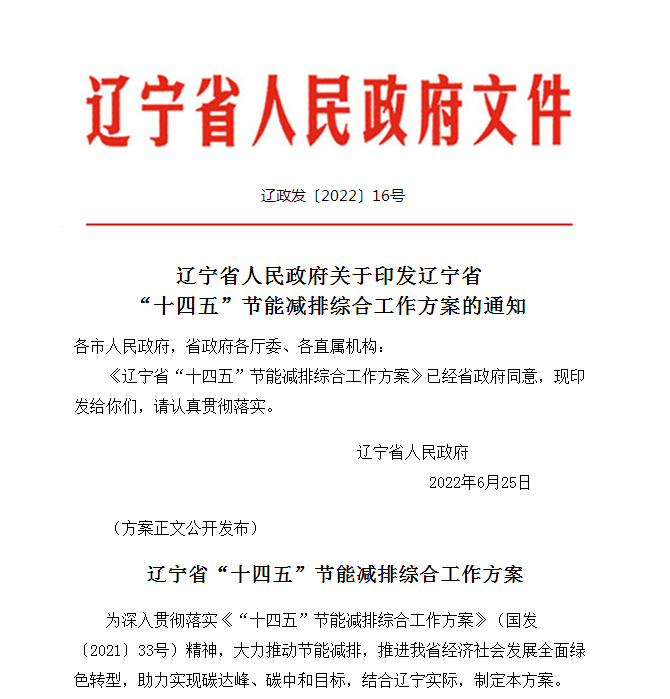 辽宁省人民政府文件

辽政发〔2022〕16号

辽宁省人民政府关于印发辽宁省“十四五”节能减排综合工作方案的通知

各市人民政府，省政府各厅委、各直属机构：

《辽宁省“十四五”节能减排综合工作方案》已经省政府同意，现印发给你们，请认真贯彻落实。

辽宁省人民政府

2022年6月25日

（方案正文公开发布）

辽宁省“十四五”节能减排综合工作方案

为深入贯彻落实《“十四五”节能减排综合工作方案》（国发〔2021〕33号）精神，大力推动节能减排，推进我省经济社会发展全面绿色转型，助力实现碳达峰、碳中和目标，结合辽宁实际，制定本方案。